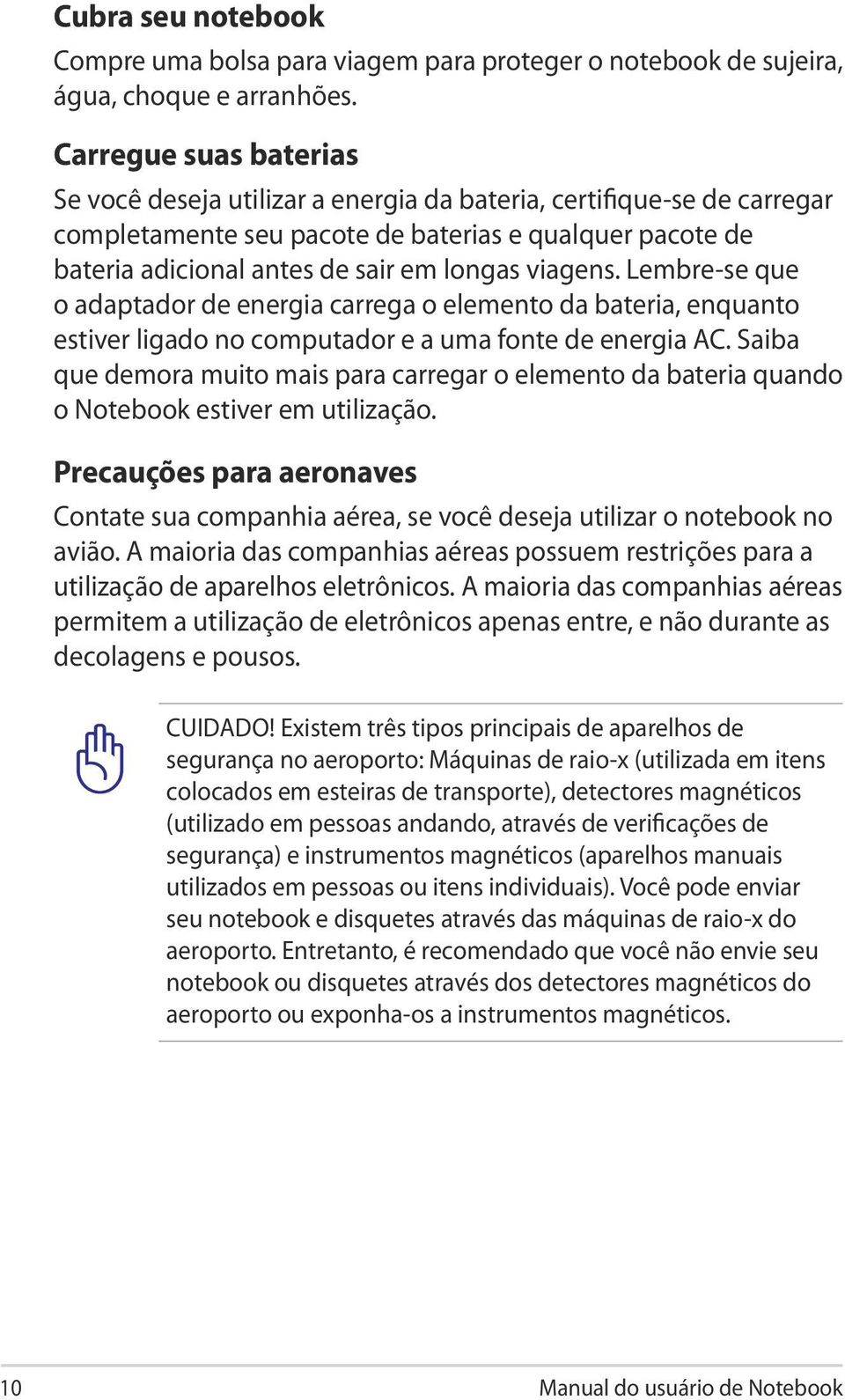 Cubra seu notebook

Compre uma bolsa para viagem para proteger o notebook de sujeira, água, choque e arranhões.

Carregue suas baterias

Se você deseja utilizar a energia da bateria, certifique-se de carregar completamente seu pacote de baterias e qualquer pacote de bateria adicional antes de sair em longas viagens. Lembre-se que o adaptador de energia carrega o elemento da bateria, enquanto estiver ligado no computador e a uma fonte de energia AC. Saiba que demora muito mais para carregar o elemento da bateria quando o Notebook estiver em utilização.

Precauções para aeronaves

Contate sua companhia aérea, se você deseja utilizar o notebook no avião. A maioria das companhias aéreas possuem restrições para a utilização de aparelhos eletrônicos. A maioria das companhias aéreas permitem a utilização de eletrônicos apenas entre, e não durante as decolagens e pousos.

CUIDADO! Existem três tipos principais de aparelhos de segurança no aeroporto: Máquinas de raio-x (utilizada em itens colocados em esteiras de transporte), detectores magnéticos (utilizado em pessoas andando, através de verificações de segurança) e instrumentos magnéticos (aparelhos manuais utilizados em pessoas ou itens individuais). Você pode enviar seu notebook e disquetes através das máquinas de raio-x do aeroporto. Entretanto, é recomendado que você não envie seu notebook ou disquetes através dos detectores magnéticos do aeroporto ou exponha-os a instrumentos magnéticos.

10

Manual do usuário de Notebook